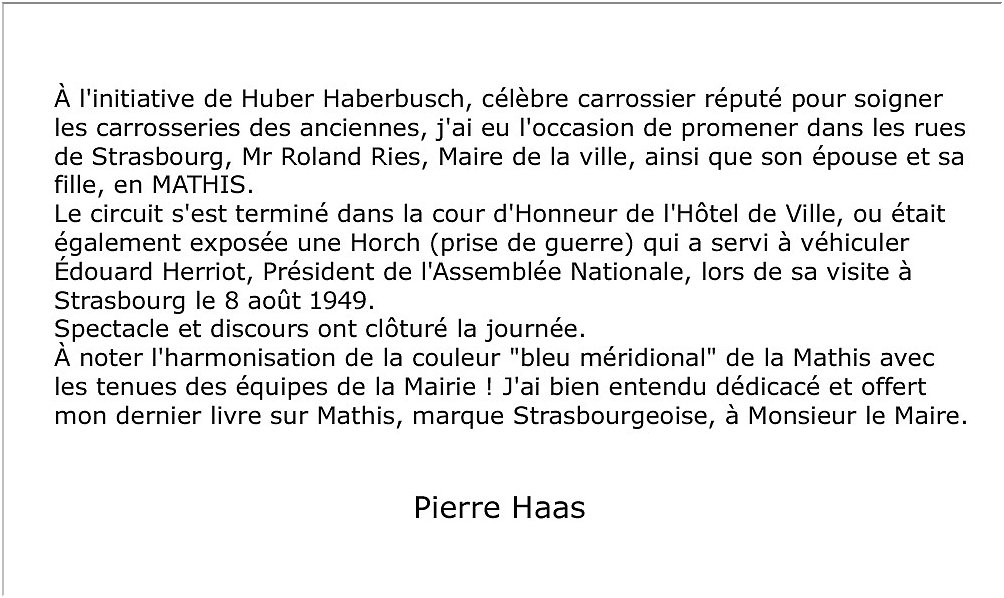 À l'initiative de Huber Haberbusch, célèbre carrossier réputé pour soigner les carrosseries des anciennes, j'ai eu l'occasion de promener dans les rues de Strasbourg, Mr Roland Ries, Maire de la ville, ainsi que son épouse et sa fille, en MATHIS.
Le circuit s'est terminé dans la cour d'Honneur de l'Hôtel de Ville, ou était également exposée une Horch (prise de guerre) qui a servi à véhiculer Édouard Herriot, Président de l'Assemblée Nationale, lors de sa visite à Strasbourg le 8 août 1949.
Spectacle et discours ont clôturé la journée.
À noter l'harmonisation de la couleur "bleu méridional" de la Mathis avec les tenues des équipes de la Mairie ! J'ai bien entendu dédicacé et offert mon dernier livre sur Mathis, marque Strasbourgeoise, à Monsieur le Maire.

Pierre Haas